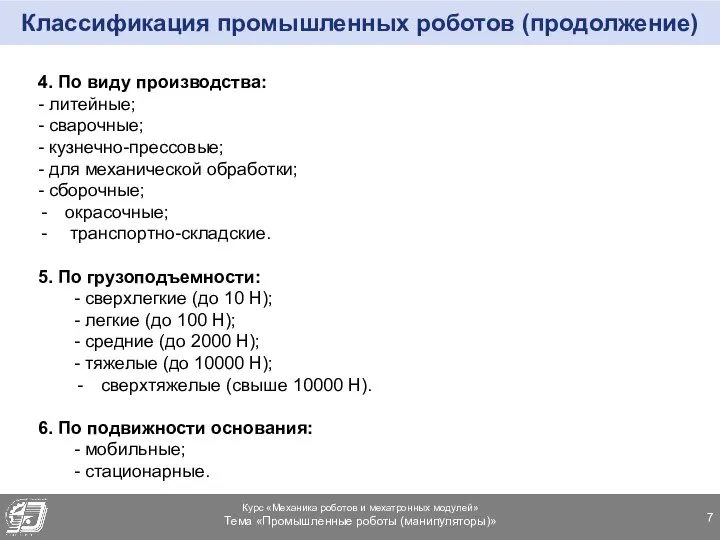 Классификация промышленных роботов (продолжение)

4. По виду производства:
- литейные;
- сварочные;
- кузнечно-прессовые;
- для механической обработки;
- сборочные;
- окрасочные;
- транспортно-складские.

5. По грузоподъемности:
- сверхлегкие (до 10 Н);
- легкие (до 100 Н);
- средние (до 2000 Н);
- тяжелые (до 10000 Н);
- сверхтяжелые (свыше 10000 Н).

6. По подвижности основания:
- мобильные;
- стационарные.

Курс «Механика роботов и мехатронных модулей»
Тема «Промышленные роботы (манипуляторы)»

7